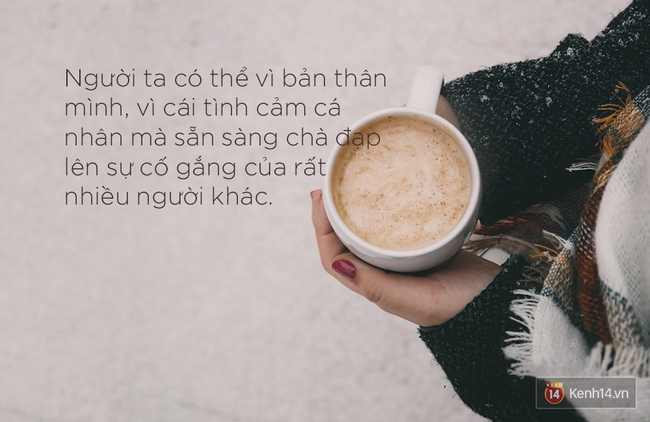 Người ta có thể vì bản thân mình, vì cái tình cảm cá nhân mà sẵn sàng chà đạp lên sự cố gắng của rất nhiều người khác.

14 Kenh14.vn